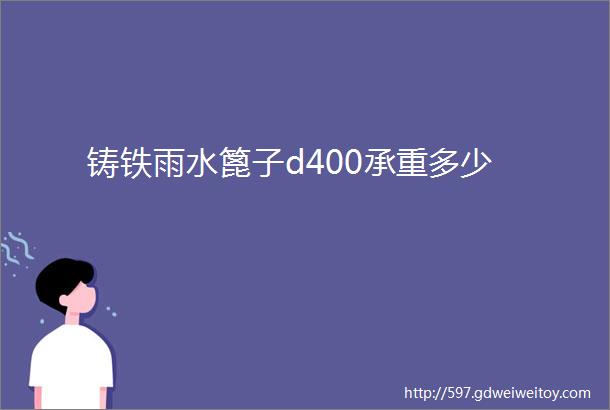 铸铁雨水篦子d400承重多少

http://597.gdweiweitoy.com